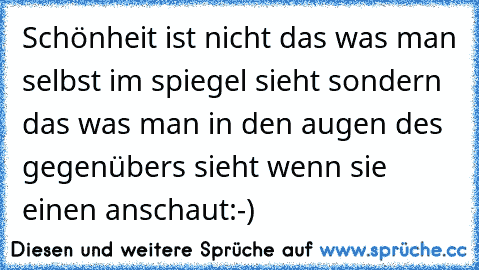 Schönheit ist nicht das was man selbst im spiegel sieht sondern das was man in den augen des gegenübers sieht wenn sie einen anschaut:-)

Diesen und weitere Sprüche auf www.sprüche.cc